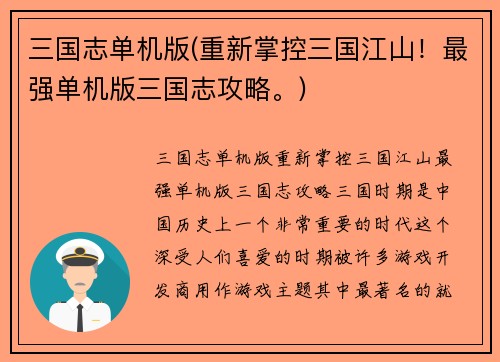 三国志单机版(重新掌控三国江山！最强单机版三国志攻略。)

三国志单机版重新掌控三国江山最强单机版三国志攻略三国时期是中国历史上一个非常重要的时代这个深受人们喜爱的时期被许多游戏开发商用作游戏主题其中最著名的就